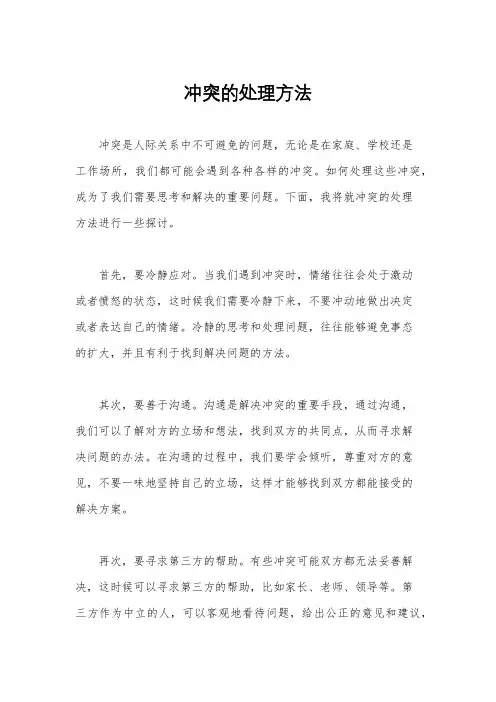 冲突的处理方法

冲突是人际关系中不可避免的问题，无论是在家庭、学校还是工作场所，我们都可能会遇到各种各样的冲突。如何处理这些冲突，成为了我们需要思考和解决的重要问题。下面，我将就冲突的处理方法进行一些探讨。

首先，要冷静应对。当我们遇到冲突时，情绪往往会处于激动或者愤怒的状态，这时候我们需要冷静下来，不要冲动地做出决定或者表达自己的情绪。冷静的思考和处理问题，往往能够避免事态的扩大，并且有利于找到解决问题的方法。

其次，要善于沟通。沟通是解决冲突的重要手段，通过沟通，我们可以了解对方的立场和想法，找到双方的共同点，从而寻求解决问题的办法。在沟通的过程中，我们要学会倾听，尊重对方的意见，不要一味地坚持自己的立场，这样才能够找到双方都能接受的解决方案。

再次，要寻求第三方的帮助。有些冲突可能双方都无法妥善解决，这时候可以寻求第三方的帮助，比如家长、老师、领导等。第三方作为中立的人，可以客观地看待问题，给出公正的意见和建议，